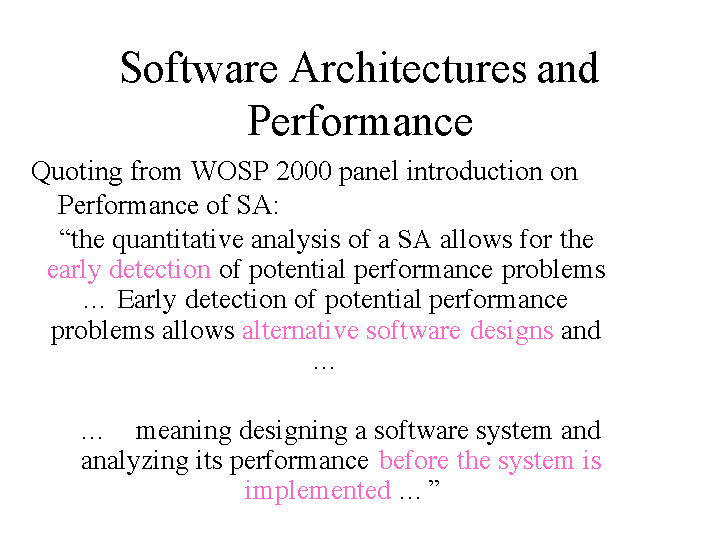 Software Architectures and Performance

Quoting from WOSP 2000 panel introduction on Performance of SA:

“the quantitative analysis of a SA allows for the early detection of potential performance problems … Early detection of potential performance problems allows alternative software designs and …

… meaning designing a software system and analyzing its performance before the system is implemented … ”